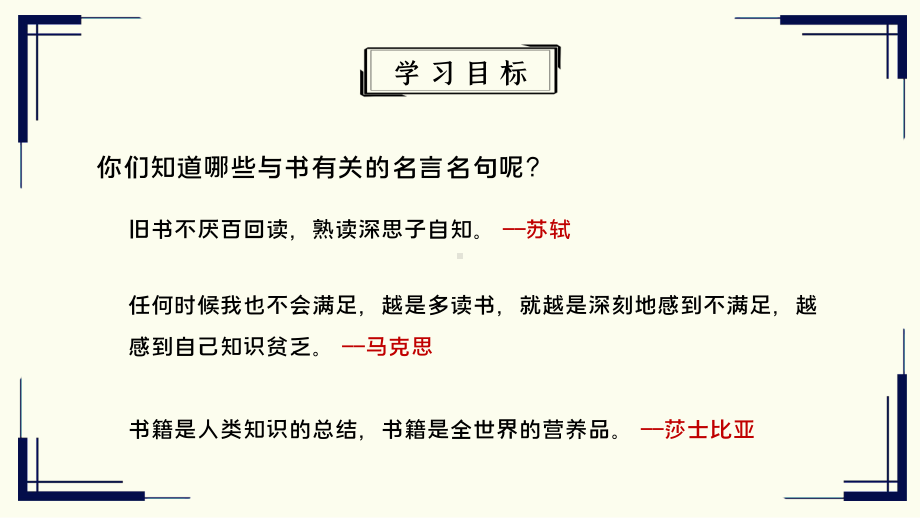 学习目标

你们知道哪些与书有关的名言名句呢？

旧书不厌百回读，熟读深思子自知。 —苏轼

任何时候我也不会满足，越是多读书，就越是深刻地感到不满足，越感到自己知识贫乏。 —马克思

书籍是人类知识的总结，书籍是全世界的营养品。 —莎士比亚